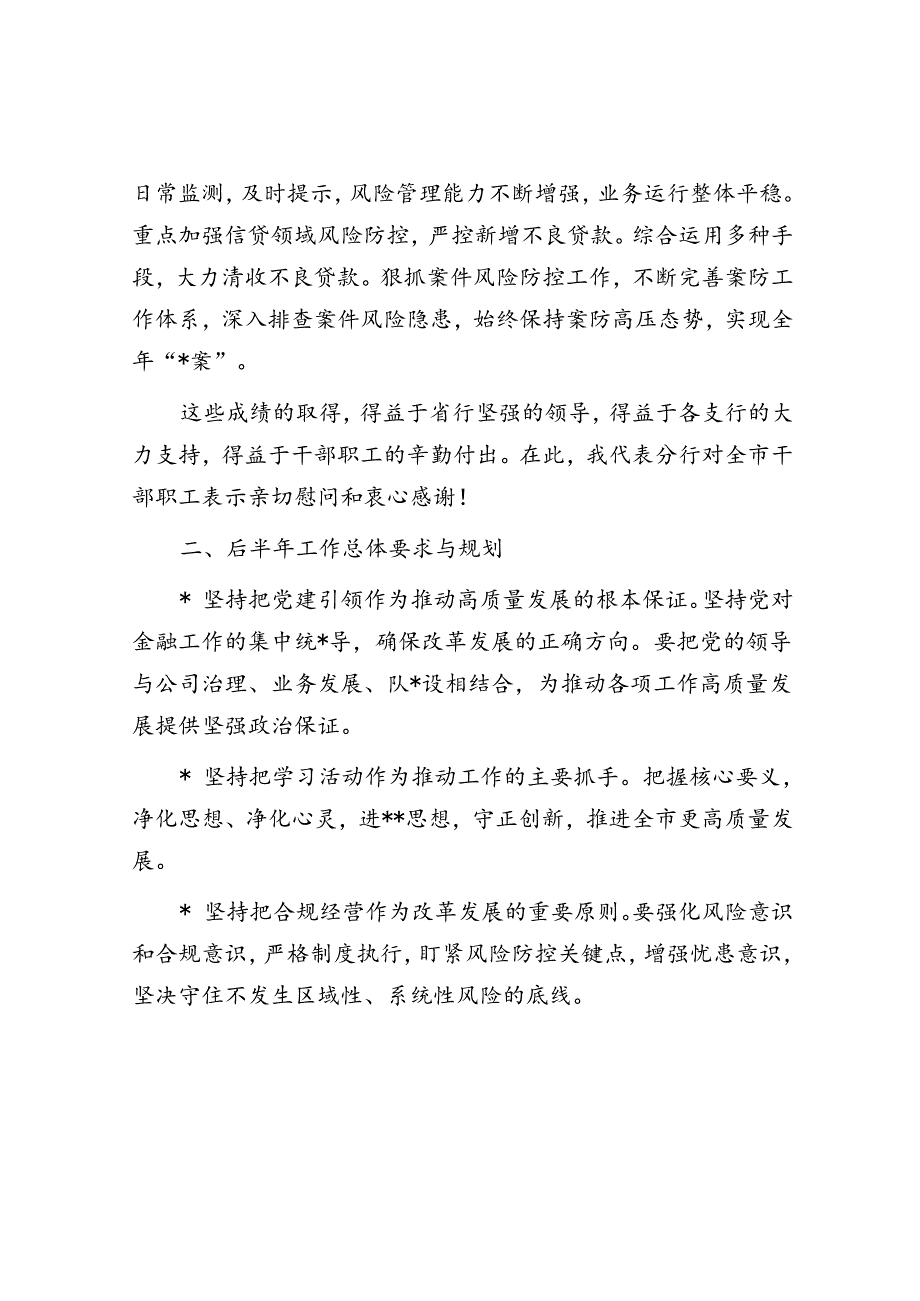 日常监测，及时提示，风险管理能力不断增强，业务运行整体平稳。重点加强信贷领域风险防控，严控新增不良贷款。综合运用多种手段，大力清收不良贷款。狠抓案件风险防控工作，不断完善案防工作体系，深入排查案件风险隐患，始终保持案防高压态势，实现全年“*案”。

这些成绩的取得，得益于省行坚强的领导，得益于各支行的大力支持，得益于干部职工的辛勤付出。在此，我代表分行对全市干部职工表示亲切慰问和衷心感谢！

二、后半年工作总体要求与规划

* 坚持把党建引领作为推动高质量发展的根本保证。坚持党对金融工作的集中统*导，确保改革发展的正确方向。要把党的领导与公司治理、业务发展、队*设相结合，为推动各项工作高质量发展提供坚强政治保证。

* 坚持把学习活动作为推动工作的主要抓手。把握核心要义，净化思想、净化心灵，进**思想，守正创新，推进全市更高质量发展。

* 坚持把合规经营作为改革发展的重要原则。要强化风险意识和合规意识，严格制度执行，盯紧风险防控关键点，增强忧患意识，坚决守住不发生区域性、系统性风险的底线。